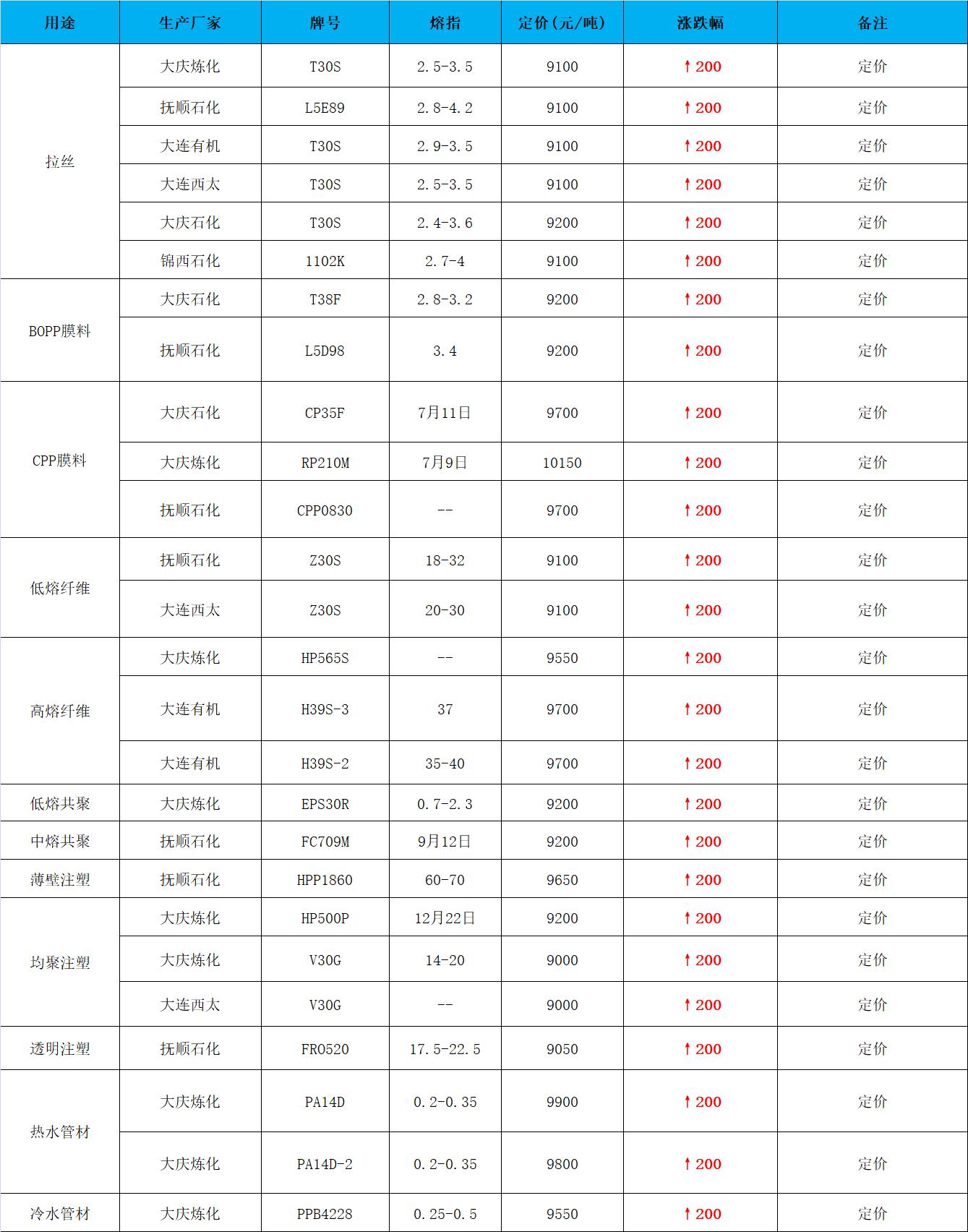 | 用途 | 生产厂家 | 牌号 | 熔指 | 定价(元/吨) | 涨跌幅 | 备注 |
|---|---|---|---|---|---|---|
| 拉丝 | 大庆炼化 | T30S | 2.5-3.5 | 9100 | ↑200 | 定价 |
| | 抚顺石化 | L5E89 | 2.8-4.2 | 9100 | ↑200 | 定价 |
| | 大连有机 | T30S | 2.9-3.5 | 9100 | ↑200 | 定价 |
| | 大连西太 | T30S | 2.5-3.5 | 9100 | ↑200 | 定价 |
| | 大庆石化 | T30S | 2.4-3.6 | 9200 | ↑200 | 定价 |
| | 锦西石化 | 1102K | 2.7-4 | 9100 | ↑200 | 定价 |
| BOPP膜料 | 大庆石化 | T38F | 2.8-3.2 | 9200 | ↑200 | 定价 |
| | 抚顺石化 | L5D98 | 3.4 | 9200 | ↑200 | 定价 |
| CPP膜料 | 大庆石化 | CP35F | 7月11日 | 9700 | ↑200 | 定价 |
| | 大庆炼化 | RP210M | 7月9日 | 10150 | ↑200 | 定价 |
| | 抚顺石化 | CPP0830 | -- | 9700 | ↑200 | 定价 |
| 低熔纤维 | 抚顺石化 | Z30S | 18-32 | 9100 | ↑200 | 定价 |
| | 大连西太 | Z30S | 20-30 | 9100 | ↑200 | 定价 |
| 高熔纤维 | 大庆炼化 | HP565S | -- | 9550 | ↑200 | 定价 |
| | 大连有机 | H39S-3 | 37 | 9700 | ↑200 | 定价 |
| | 大连有机 | H39S-2 | 35-40 | 9700 | ↑200 | 定价 |
| 低熔共聚 | 大庆炼化 | EPS30R | 0.7-2.3 | 9200 | ↑200 | 定价 |
| 中熔共聚 | 抚顺石化 | FC709M | 9月12日 | 9200 | ↑200 | 定价 |
| 薄壁注塑 | 抚顺石化 | HPP1860 | 60-70 | 9650 | ↑200 | 定价 |
| 均聚注塑 | 大庆炼化 | HP500P | 12月22日 | 9200 | ↑200 | 定价 |
| | 大庆炼化 | V30G | 14-20 | 9000 | ↑200 | 定价 |
| | 大连西太 | V30G | -- | 9000 | ↑200 | 定价 |
| 透明注塑 | 抚顺石化 | FR0520 | 17.5-22.5 | 9050 | ↑200 | 定价 |
| 热水管材 | 大庆炼化 | PA14D | 0.2-0.35 | 9900 | ↑200 | 定价 |
| | 大庆炼化 | PA14D-2 | 0.2-0.35 | 9800 | ↑200 | 定价 |
| 冷水管材 | 大庆炼化 | PPB4228 | 0.25-0.5 | 9550 | ↑200 | 定价 |